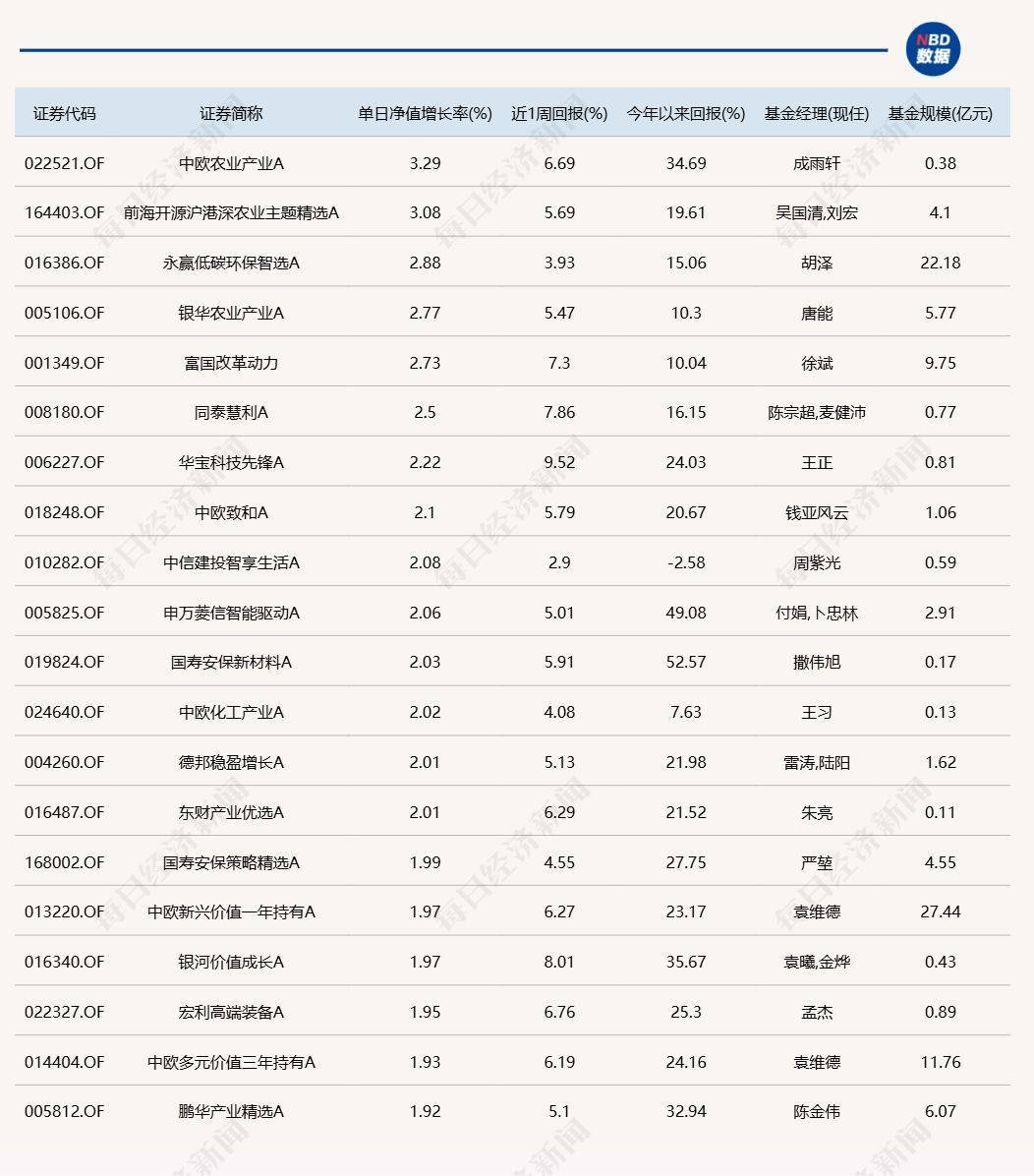 NBD 数据

| 证券代码 | 证券简称 | 单日净值增长率(%) | 近1周回报(%) | 今年以来回报(%) | 基金经理(现任) | 基金规模(亿元) |
|---|---|---|---|---|---|---|
| 022521.OF | 中欧农业产业A | 3.29 | 6.69 | 34.69 | 成雨轩 | 0.38 |
| 164403.OF | 前海开源沪港深农业主题精选A | 3.08 | 5.69 | 19.61 | 吴国清,刘宏 | 4.1 |
| 016386.OF | 永赢低碳环保智选A | 2.88 | 3.93 | 15.06 | 胡泽 | 22.18 |
| 005106.OF | 银华农业产业A | 2.77 | 5.47 | 10.3 | 唐能 | 5.77 |
| 001349.OF | 富国改革动力 | 2.73 | 7.3 | 10.04 | 徐斌 | 9.75 |
| 008180.OF | 同泰慧利A | 2.5 | 7.86 | 16.15 | 陈宗超,麦健沛 | 0.77 |
| 006227.OF | 华宝科技先锋A | 2.22 | 9.52 | 24.03 | 王正 | 0.81 |
| 018248.OF | 中欧致和A | 2.1 | 5.79 | 20.67 | 钱亚风云 | 1.06 |
| 010282.OF | 中信建投智享生活A | 2.08 | 2.9 | -2.58 | 周紫光 | 0.59 |
| 005825.OF | 申万菱信智能驱动A | 2.06 | 5.01 | 49.08 | 付娟,卜忠林 | 2.91 |
| 019824.OF | 国寿安保新材料A | 2.03 | 5.91 | 52.57 | 撒伟旭 | 0.17 |
| 024640.OF | 中欧化工产业A | 2.02 | 4.08 | 7.63 | 王习 | 0.13 |
| 004260.OF | 德邦稳盈增长A | 2.01 | 5.13 | 21.98 | 雷涛,陆阳 | 1.62 |
| 016487.OF | 东财产业优选A | 2.01 | 6.29 | 21.52 | 朱亮 | 0.11 |
| 168002.OF | 国寿安保策略精选A | 1.99 | 4.55 | 27.75 | 严堃 | 4.55 |
| 013220.OF | 中欧新兴价值一年持有A | 1.97 | 6.27 | 23.17 | 袁维德 | 27.44 |
| 016340.OF | 银河价值成长A | 1.97 | 8.01 | 35.67 | 袁曦,金烨 | 0.43 |
| 022327.OF | 宏利高端装备A | 1.95 | 6.76 | 25.3 | 孟杰 | 0.89 |
| 014404.OF | 中欧多元价值三年持有A | 1.93 | 6.19 | 24.16 | 袁维德 | 11.76 |
| 005812.OF | 鹏华产业精选A | 1.92 | 5.1 | 32.94 | 陈金伟 | 6.07 |

每日经济新闻